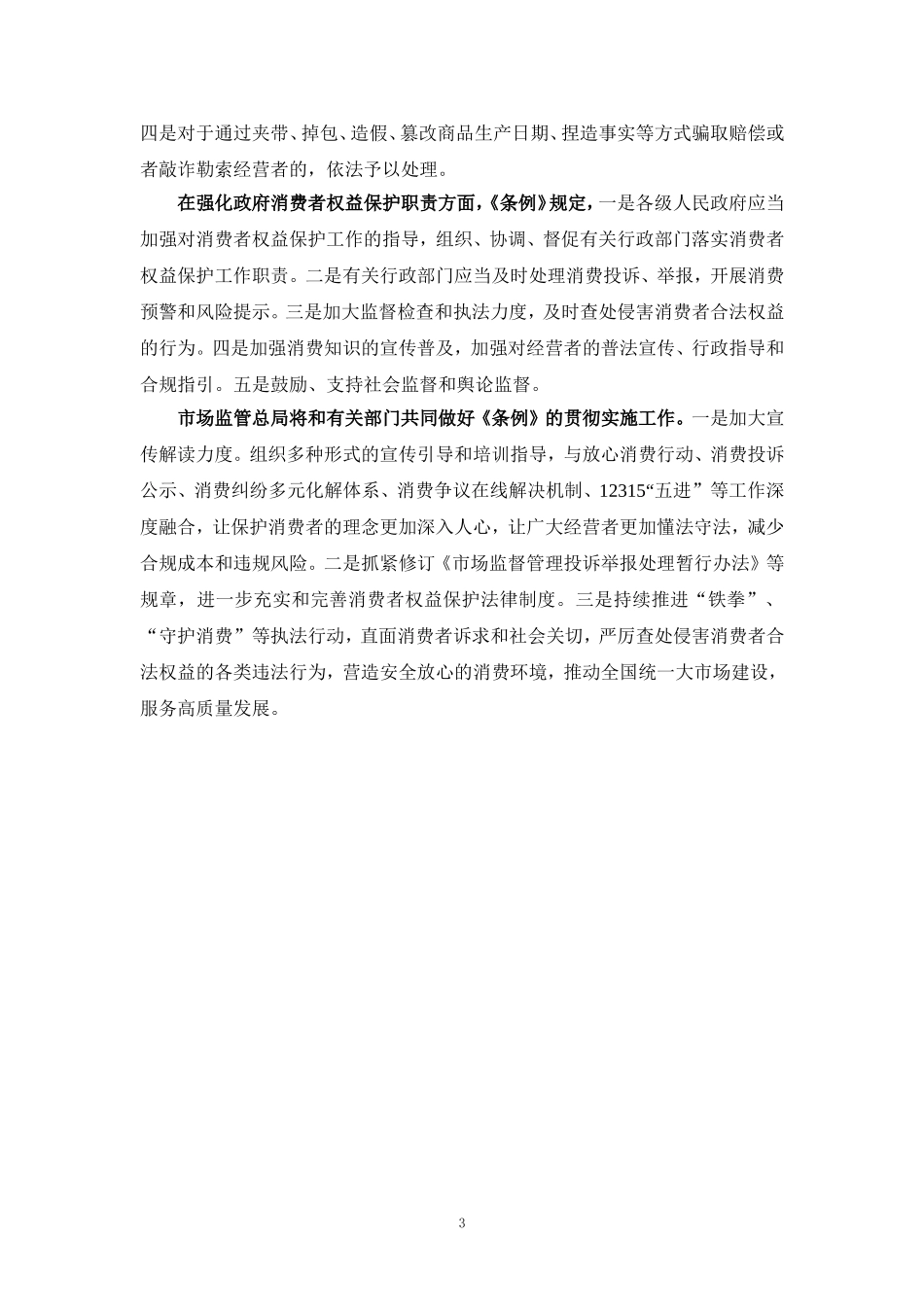 四是对于通过夹带、掉包、造假、篡改商品生产日期、捏造事实等方式骗取赔偿或者敲诈勒索经营者的，依法予以处理。

在强化政府消费者权益保护职责方面，《条例》规定，一是各级人民政府应当加强对消费者权益保护工作的指导，组织、协调、督促有关行政部门落实消费者权益保护工作职责。二是有关行政部门应当及时处理消费投诉、举报，开展消费预警和风险提示。三是加大监督检查和执法力度，及时查处侵害消费者合法权益的行为。四是加强消费知识的宣传普及，加强对经营者的普法宣传、行政指导和合规指引。五是鼓励、支持社会监督和舆论监督。

市场监管总局将和有关部门共同做好《条例》的贯彻实施工作。一是加大宣传解读力度。组织多种形式的宣传引导和培训指导，与放心消费行动、消费投诉公示、消费纠纷多元化解体系、消费争议在线解决机制、12315“五进”等工作深度融合，让保护消费者的理念更加深入人心，让广大经营者更加懂法守法，减少合规成本和违规风险。二是抓紧修订《市场监督管理投诉举报处理暂行办法》等规章，进一步充实和完善消费者权益保护法律制度。三是持续推进“铁拳”、“守护消费”等执法行动，直面消费者诉求和社会关切，严厉查处侵害消费者合法权益的各类违法行为，营造安全放心的消费环境，推动全国统一大市场建设，服务高质量发展。

3